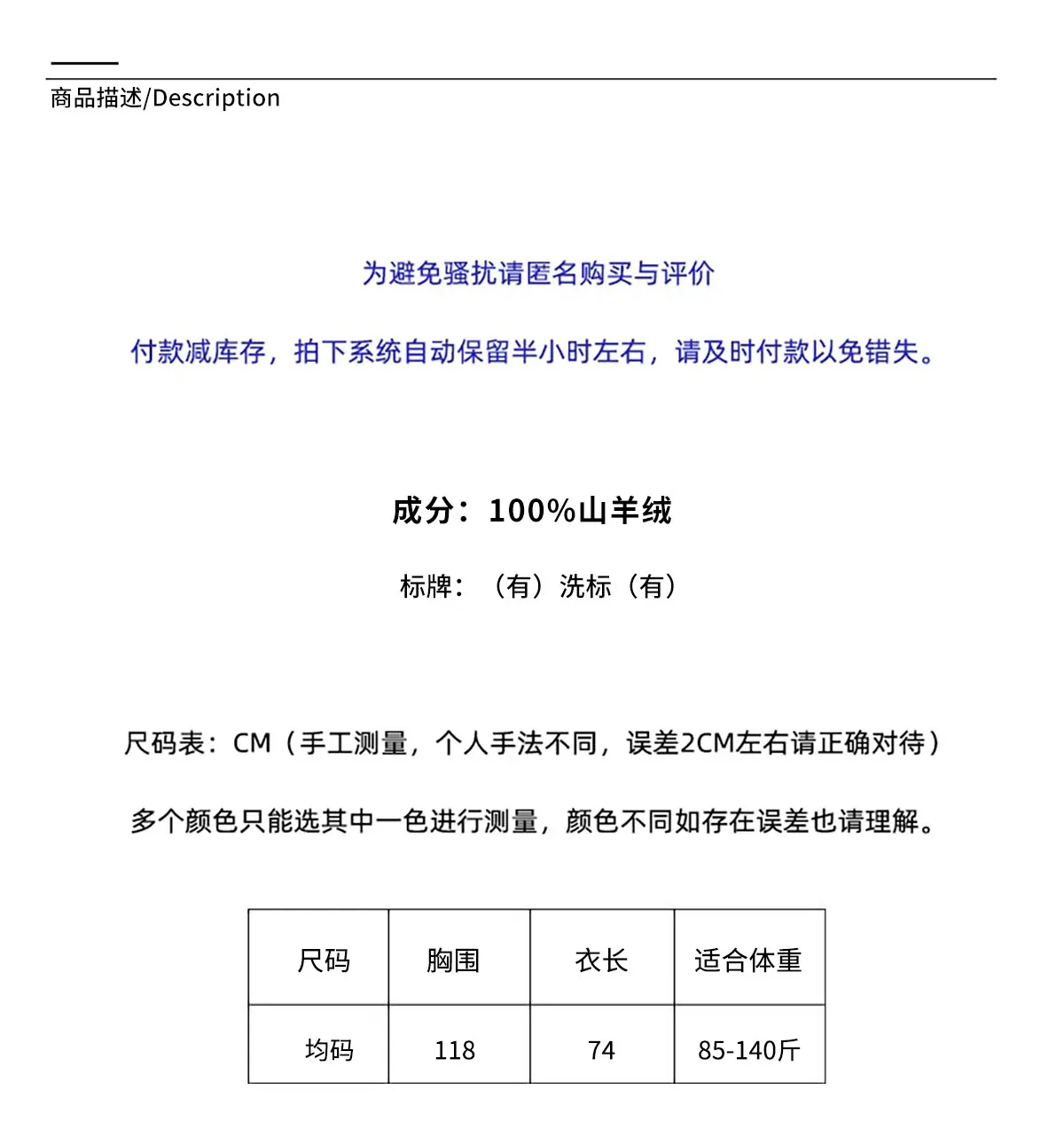 商品描述/Description

为避免骚扰请匿名购买与评价

付款减库存，拍下系统自动保留半小时左右，请及时付款以免错失。

成分：100%山羊绒

标牌：（有）洗标（有）

尺码表：CM（手工测量，个人手法不同，误差2CM左右请正确对待）

多个颜色只能选其中一色进行测量，颜色不同如存在误差也请理解。

| 尺码 | 胸围 | 衣长 | 适合体重 |
|---|---|---|---|
| 均码 | 118 | 74 | 85-140斤 |